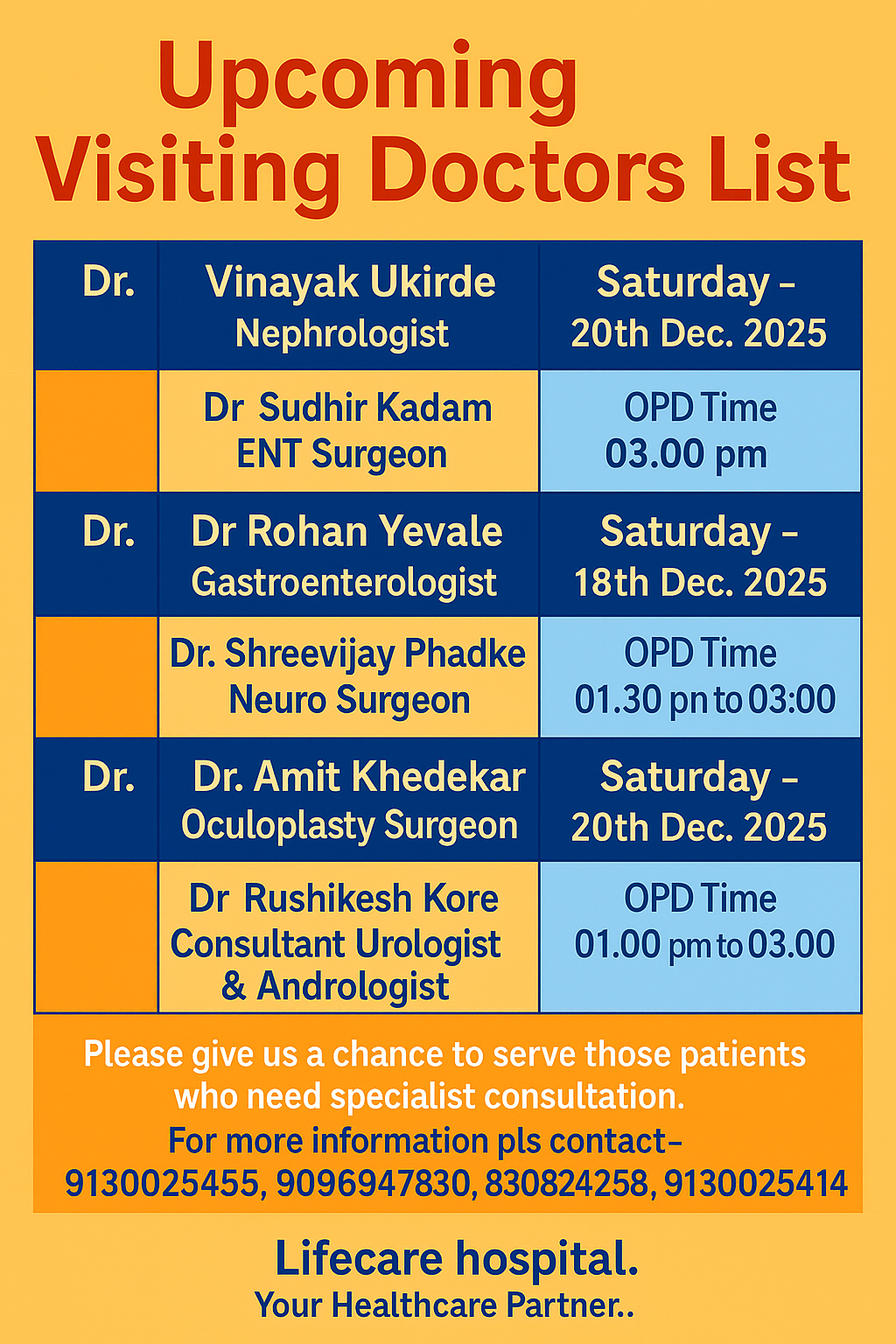 Upcoming
Visiting Doctors List

| Dr. | Vinayak Ukirde Nephrologist | Saturday – 20th Dec. 2025 |
|---|---|---|
| | Dr Sudhir Kadam ENT Surgeon | OPD Time 03.00 pm |
| Dr. | Dr Rohan Yevale Gastroenterologist | Saturday – 18th Dec. 2025 |
| | Dr. Shreevijay Phadke Neuro Surgeon | OPD Time 01.30 pn to 03:00 |
| Dr. | Dr. Amit Khedekar Oculoplasty Surgeon | Saturday – 20th Dec. 2025 |
| | Dr Rushikesh Kore Consultant Urologist & Andrologist | OPD Time 01.00 pm to 03.00 |

Please give us a chance to serve those patients who need specialist consultation.
For more information pls contact–
9130025455, 9096947830, 830824258, 9130025414

Lifecare hospital.
Your Healthcare Partner..